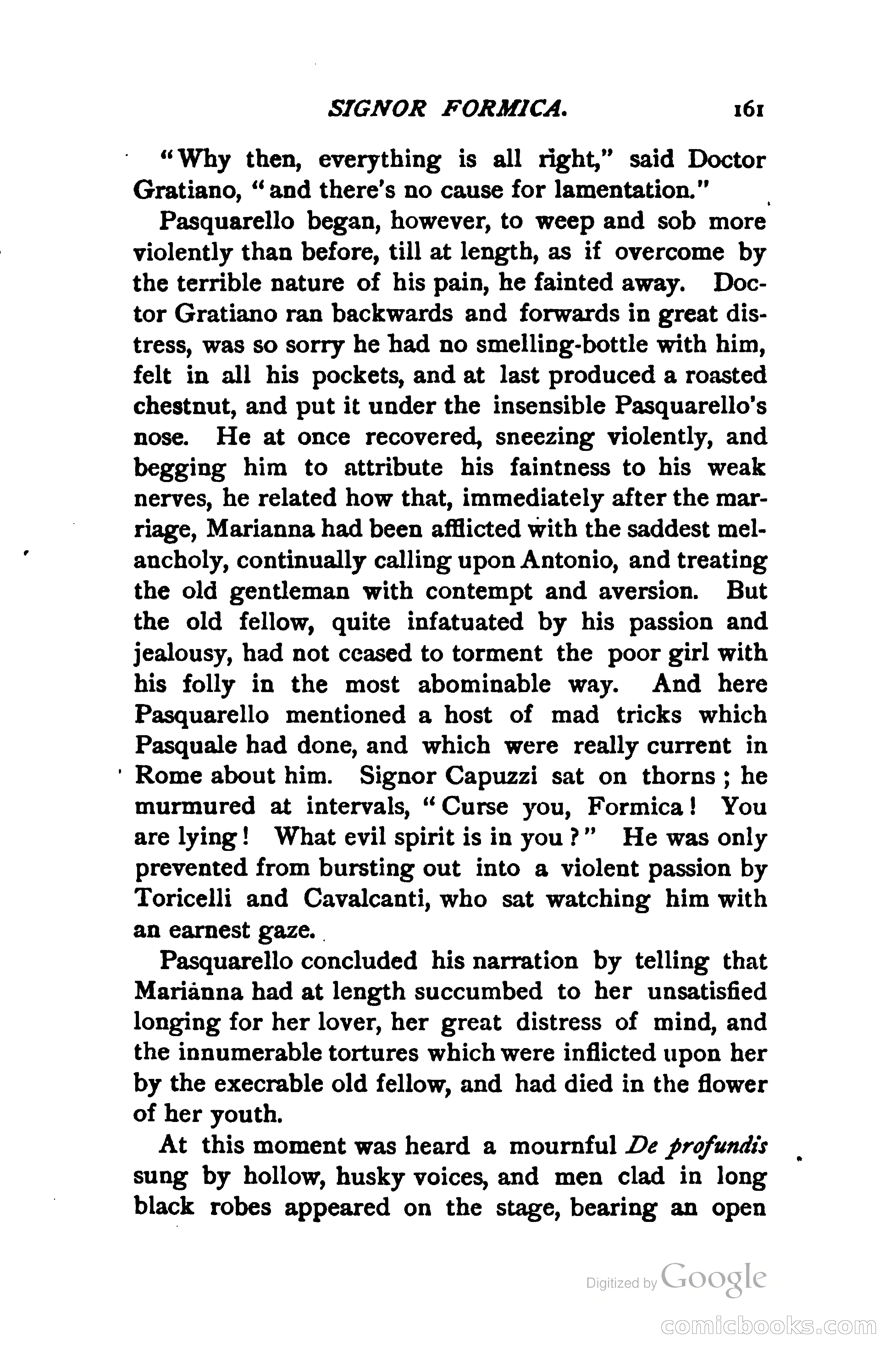 SIGNOR FORMICA. 161

"Why then, everything is all right," said Doctor Gratiano, "and there's no cause for lamentation."

Pasquarello began, however, to weep and sob more violently than before, till at length, as if overcome by the terrible nature of his pain, he fainted away. Doctor Gratiano ran backwards and forwards in great distress, was so sorry he had no smelling-bottle with him, felt in all his pockets, and at last produced a roasted chestnut, and put it under the insensible Pasquarello's nose. He at once recovered, sneezing violently, and begging him to attribute his faintness to his weak nerves, he related how that, immediately after the marriage, Marianna had been afflicted with the saddest melancholy, continually calling upon Antonio, and treating the old gentleman with contempt and aversion. But the old fellow, quite infatuated by his passion and jealousy, had not ceased to torment the poor girl with his folly in the most abominable way. And here Pasquarello mentioned a host of mad tricks which Pasquale had done, and which were really current in Rome about him. Signor Capuzzi sat on thorns; he murmured at intervals, "Curse you, Formica! You are lying! What evil spirit is in you?" He was only prevented from bursting out into a violent passion by Toricelli and Cavalcanti, who sat watching him with an earnest gaze.

Pasquarello concluded his narration by telling that Marianna had at length succumbed to her unsatisfied longing for her lover, her great distress of mind, and the innumerable tortures which were inflicted upon her by the execrable old fellow, and had died in the flower of her youth.

At this moment was heard a mournful De profundis sung by hollow, husky voices, and men clad in long black robes appeared on the stage, bearing an open

Digitized by Google

comicbooks.com